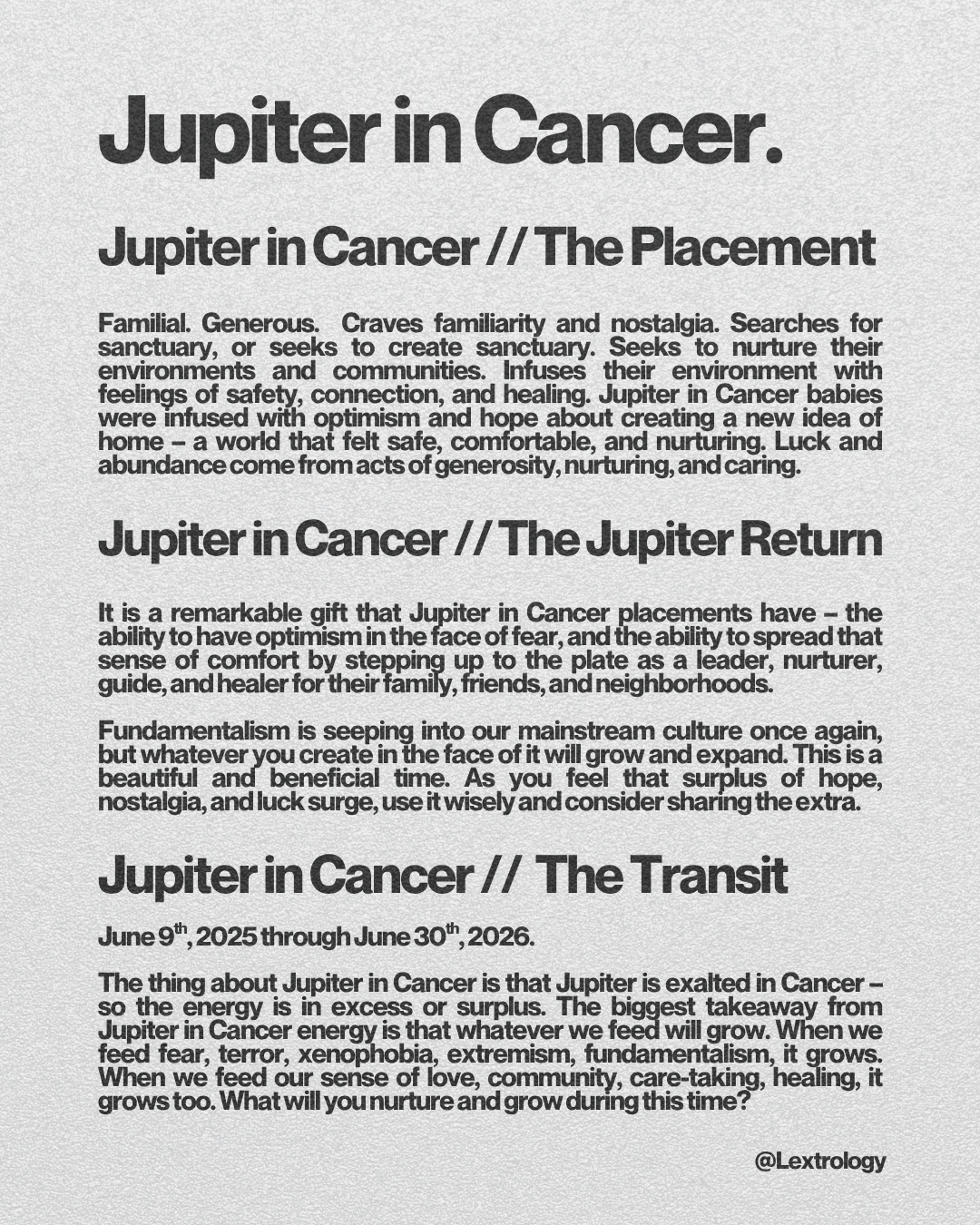 Jupiter in Cancer.

Jupiter in Cancer // The Placement

Familial. Generous. Craves familiarity and nostalgia. Searches for sanctuary, or seeks to create sanctuary. Seeks to nurture their environments and communities. Infuses their environment with feelings of safety, connection, and healing. Jupiter in Cancer babies were infused with optimism and hope about creating a new idea of home – a world that felt safe, comfortable, and nurturing. Luck and abundance come from acts of generosity, nurturing, and caring.

Jupiter in Cancer // The Jupiter Return

It is a remarkable gift that Jupiter in Cancer placements have – the ability to have optimism in the face of fear, and the ability to spread that sense of comfort by stepping up to the plate as a leader, nurturer, guide, and healer for their family, friends, and neighborhoods.

Fundamentalism is seeping into our mainstream culture once again, but whatever you create in the face of it will grow and expand. This is a beautiful and beneficial time. As you feel that surplus of hope, nostalgia, and luck surge, use it wisely and consider sharing the extra.

Jupiter in Cancer // The Transit

June 9$^{th}$, 2025 through June 30$^{th}$, 2026.

The thing about Jupiter in Cancer is that Jupiter is exalted in Cancer – so the energy is in excess or surplus. The biggest takeaway from Jupiter in Cancer energy is that whatever we feed will grow. When we feed fear, terror, xenophobia, extremism, fundamentalism, it grows. When we feed our sense of love, community, care-taking, healing, it grows too. What will you nurture and grow during this time?

@Lextrology